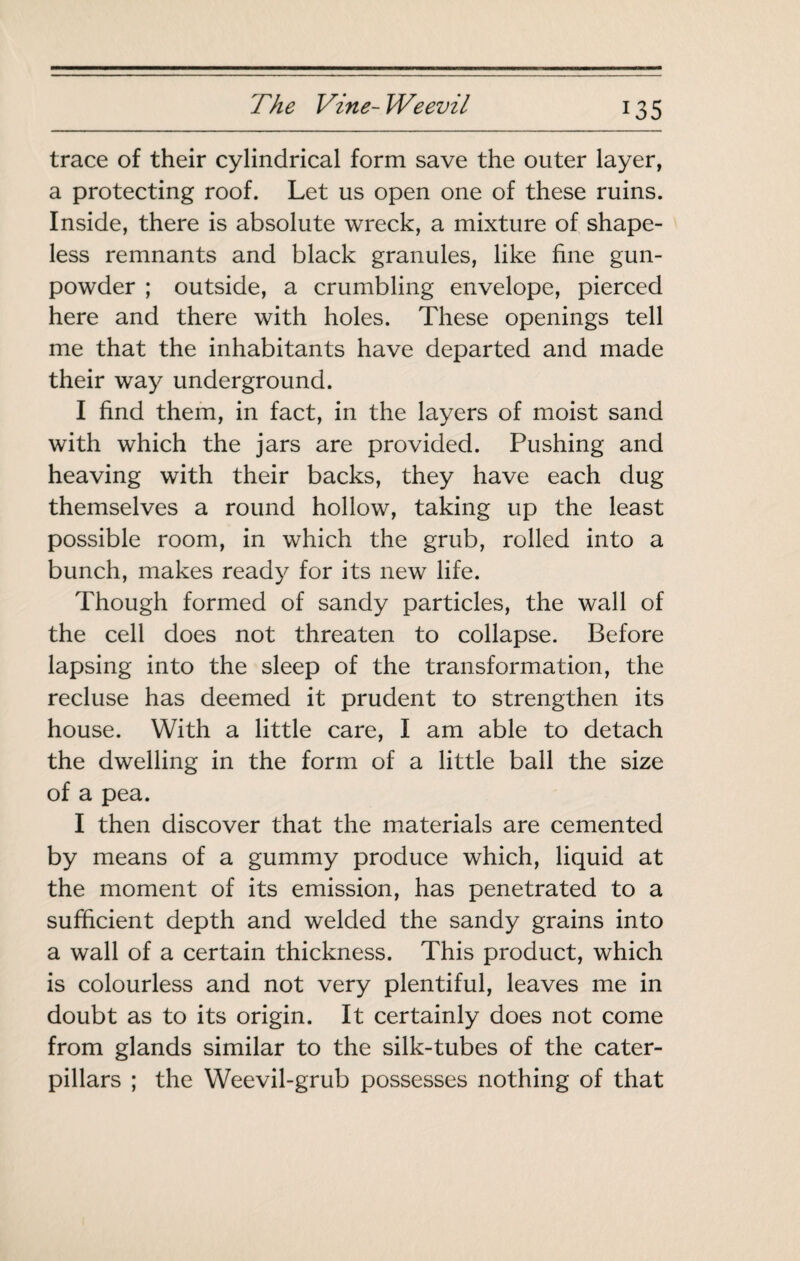 The Vine-Weevil 135

trace of their cylindrical form save the outer layer, a protecting roof. Let us open one of these ruins. Inside, there is absolute wreck, a mixture of shapeless remnants and black granules, like fine gunpowder ; outside, a crumbling envelope, pierced here and there with holes. These openings tell me that the inhabitants have departed and made their way underground.

I find them, in fact, in the layers of moist sand with which the jars are provided. Pushing and heaving with their backs, they have each dug themselves a round hollow, taking up the least possible room, in which the grub, rolled into a bunch, makes ready for its new life.

Though formed of sandy particles, the wall of the cell does not threaten to collapse. Before lapsing into the sleep of the transformation, the recluse has deemed it prudent to strengthen its house. With a little care, I am able to detach the dwelling in the form of a little ball the size of a pea.

I then discover that the materials are cemented by means of a gummy produce which, liquid at the moment of its emission, has penetrated to a sufficient depth and welded the sandy grains into a wall of a certain thickness. This product, which is colourless and not very plentiful, leaves me in doubt as to its origin. It certainly does not come from glands similar to the silk-tubes of the caterpillars ; the Weevil-grub possesses nothing of that